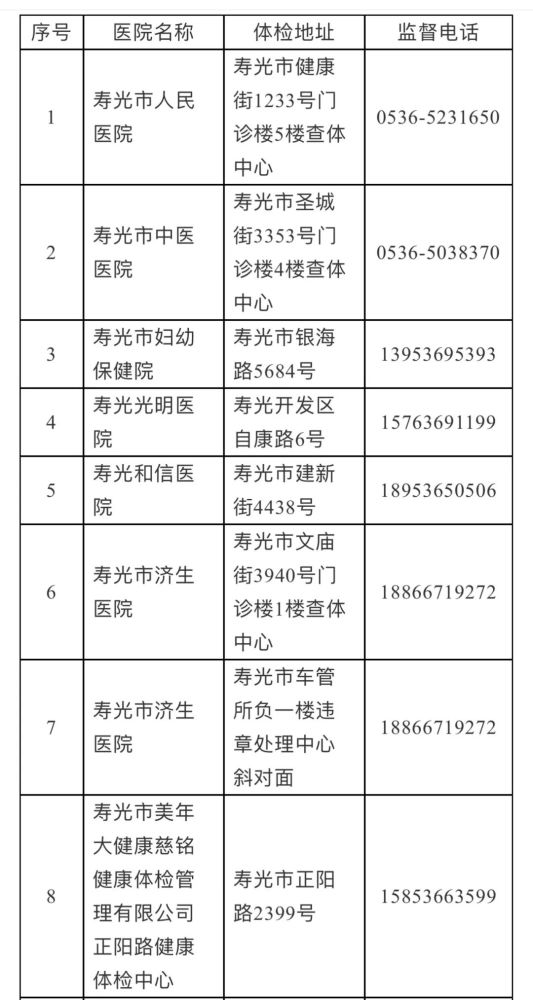 | 序号 | 医院名称 | 体检地址 | 监督电话 |
|---|---|---|---|
| 1 | 寿光市人民医院 | 寿光市健康街1233号门诊楼5楼查体中心 | 0536-5231650 |
| 2 | 寿光市中医医院 | 寿光市圣城街3353号门诊楼4楼查体中心 | 0536-5038370 |
| 3 | 寿光市妇幼保健院 | 寿光市银海路5684号 | 13953695393 |
| 4 | 寿光光明医院 | 寿光开发区自康路6号 | 15763691199 |
| 5 | 寿光和信医院 | 寿光市建新街4438号 | 18953650506 |
| 6 | 寿光市济生医院 | 寿光市文庙街3940号门诊楼1楼查体中心 | 18866719272 |
| 7 | 寿光市济生医院 | 寿光市车管所负一楼违章处理中心斜对面 | 18866719272 |
| 8 | 寿光市美年大健康慈铭健康体检管理有限公司正阳路健康体检中心 | 寿光市正阳路2399号 | 15853663599 |